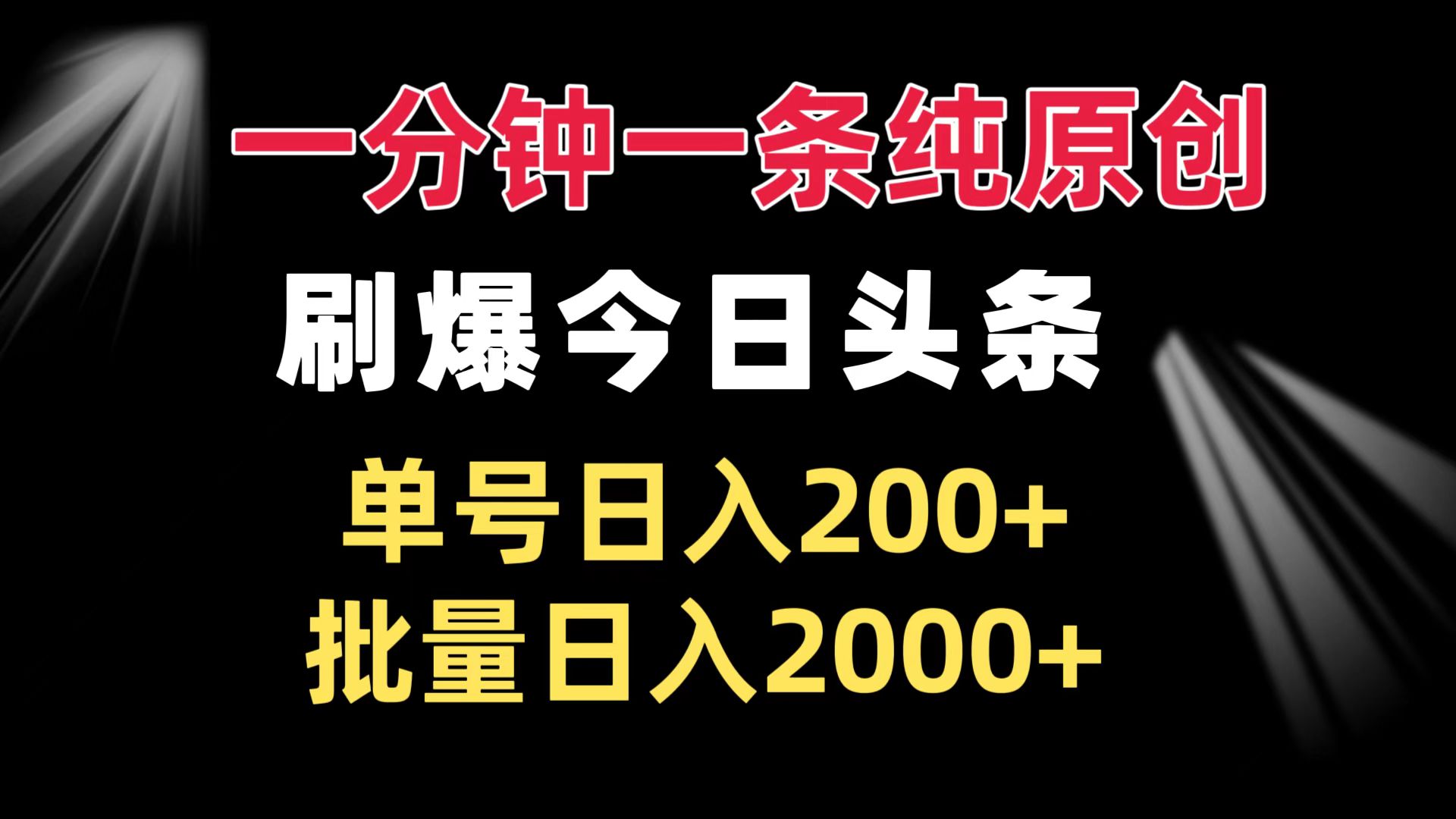 一分钟一条纯原创

刷爆今日头条

单号日入200+

批量日入2000+